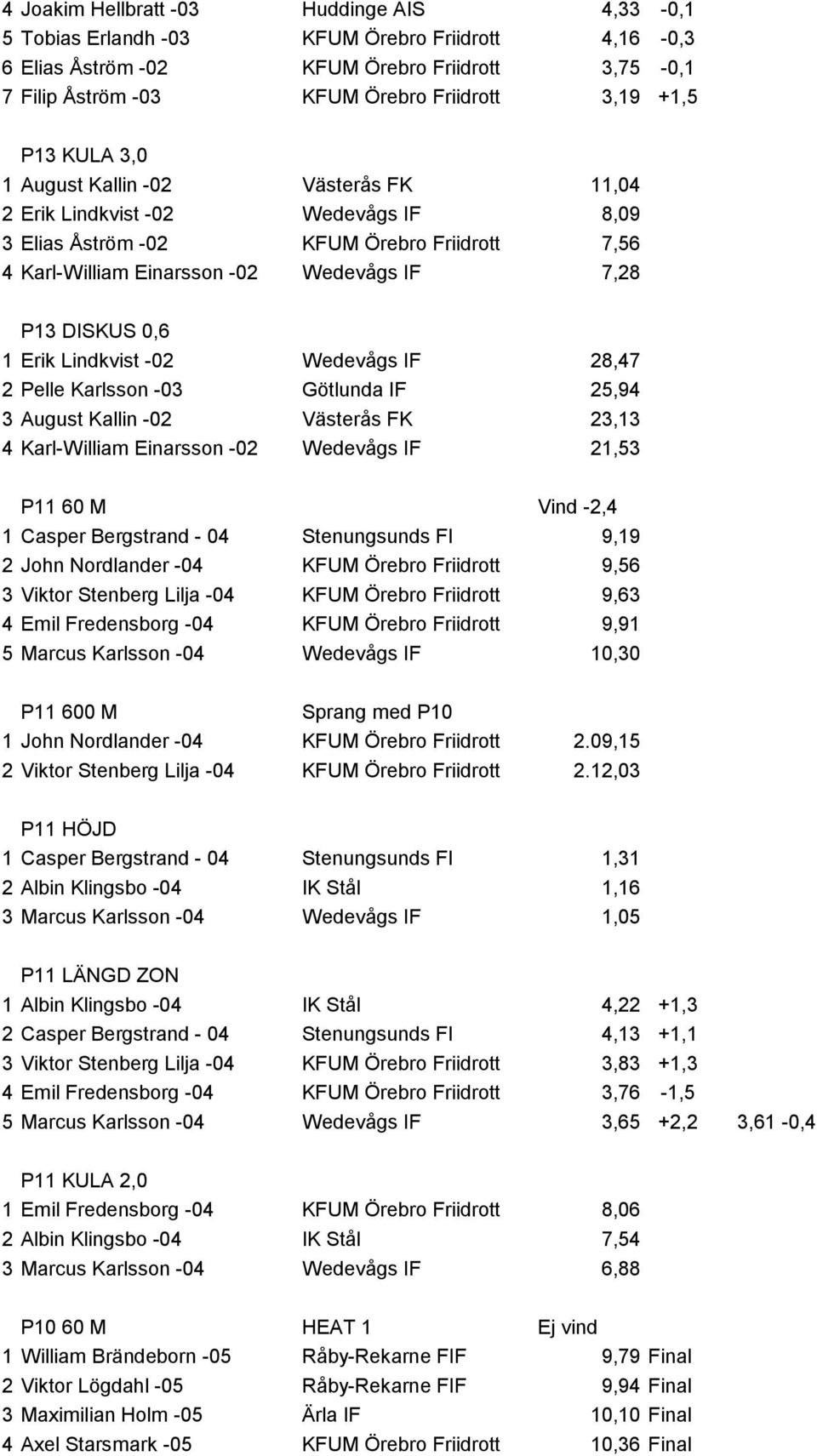 4 Joakim Hellbratt -03 Huddinge AIS 4,33 -0,1
5 Tobias Erlandh -03 KFUM Örebro Friidrott 4,16 -0,3
6 Elias Åström -02 KFUM Örebro Friidrott 3,75 -0,1
7 Filip Åström -03 KFUM Örebro Friidrott 3,19 +1,5

P13 KULA 3,0
1 August Kallin -02 Västerås FK 11,04
2 Erik Lindkvist -02 Wedevågs IF 8,09
3 Elias Åström -02 KFUM Örebro Friidrott 7,56
4 Karl-William Einarsson -02 Wedevågs IF 7,28

P13 DISKUS 0,6
1 Erik Lindkvist -02 Wedevågs IF 28,47
2 Pelle Karlsson -03 Götlunda IF 25,94
3 August Kallin -02 Västerås FK 23,13
4 Karl-William Einarsson -02 Wedevågs IF 21,53

P11 60 M Vind -2,4
1 Casper Bergstrand - 04 Stenungsunds FI 9,19
2 John Nordlander -04 KFUM Örebro Friidrott 9,56
3 Viktor Stenberg Lilja -04 KFUM Örebro Friidrott 9,63
4 Emil Fredensborg -04 KFUM Örebro Friidrott 9,91
5 Marcus Karlsson -04 Wedevågs IF 10,30

P11 600 M Sprang med P10
1 John Nordlander -04 KFUM Örebro Friidrott 2.09,15
2 Viktor Stenberg Lilja -04 KFUM Örebro Friidrott 2.12,03

P11 HÖJD
1 Casper Bergstrand - 04 Stenungsunds FI 1,31
2 Albin Klingsbo -04 IK Stål 1,16
3 Marcus Karlsson -04 Wedevågs IF 1,05

P11 LÄNGD ZON
1 Albin Klingsbo -04 IK Stål 4,22 +1,3
2 Casper Bergstrand - 04 Stenungsunds FI 4,13 +1,1
3 Viktor Stenberg Lilja -04 KFUM Örebro Friidrott 3,83 +1,3
4 Emil Fredensborg -04 KFUM Örebro Friidrott 3,76 -1,5
5 Marcus Karlsson -04 Wedevågs IF 3,65 +2,2 3,61 -0,4

P11 KULA 2,0
1 Emil Fredensborg -04 KFUM Örebro Friidrott 8,06
2 Albin Klingsbo -04 IK Stål 7,54
3 Marcus Karlsson -04 Wedevågs IF 6,88

P10 60 M HEAT 1 Ej vind
1 William Brändeborn -05 Råby-Rekarne FIF 9,79 Final
2 Viktor Lögdahl -05 Råby-Rekarne FIF 9,94 Final
3 Maximilian Holm -05 Ärla IF 10,10 Final
4 Axel Starsmark -05 KFUM Örebro Friidrott 10,36 Final